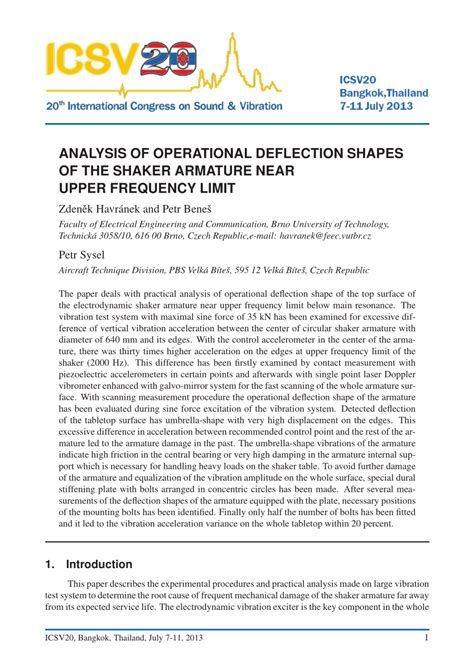 ICSV20

20th International Congress on Sound & Vibration

ICSV20
Bangkok,Thailand
7-11 July 2013

ANALYSIS OF OPERATIONAL DEFLECTION SHAPES OF THE SHAKER ARMATURE NEAR UPPER FREQUENCY LIMIT

Zdeněk Havránek and Petr Beneš

Faculty of Electrical Engineering and Communication, Brno University of Technology, Technická 3058/10, 616 00 Brno, Czech Republic,e-mail: havranek@feec.vutbr.cz

Petr Sysel

Aircraft Technique Division, PBS Velká Bíteš, 595 12 Velká Bíteš, Czech Republic

The paper deals with practical analysis of operational deflection shape of the top surface of the electrodynamic shaker armature near upper frequency limit below main resonance. The vibration test system with maximal sine force of 35 kN has been examined for excessive difference of vertical vibration acceleration between the center of circular shaker armature with diameter of 640 mm and its edges. With the control accelerometer in the center of the armature, there was thirty times higher acceleration on the edges at upper frequency limit of the shaker (2000 Hz). This difference has been firstly examined by contact measurement with piezoelectric accelerometers in certain points and afterwards with single point laser Doppler vibrometer enhanced with galvo-mirror system for the fast scanning of the whole armature surface. With scanning measurement procedure the operational deflection shape of the armature has been evaluated during sine force excitation of the vibration system. Detected deflection of the tabletop surface has umbrella-shape with very high displacement on the edges. This excessive difference in acceleration between recommended control point and the rest of the armature led to the armature damage in the past. The umbrella-shape vibrations of the armature indicate high friction in the central bearing or very high damping in the armature internal support which is necessary for handling heavy loads on the shaker table. To avoid further damage of the armature and equalization of the vibration amplitude on the whole surface, special dural stiffening plate with bolts arranged in concentric circles has been made. After several measurements of the deflection shapes of the armature equipped with the plate, necessary positions of the mounting bolts has been identified. Finally only half the number of bolts has been fitted and it led to the vibration acceleration variance on the whole tabletop within 20 percent.

1. Introduction

This paper describes the experimental procedures and practical analysis made on large vibration test system to determine the root cause of frequent mechanical damage of the shaker armature far away from its expected service life. The electrodynamic vibration exciter is the key component in the whole

ICSV20, Bangkok, Thailand, July 7-11, 2013 1